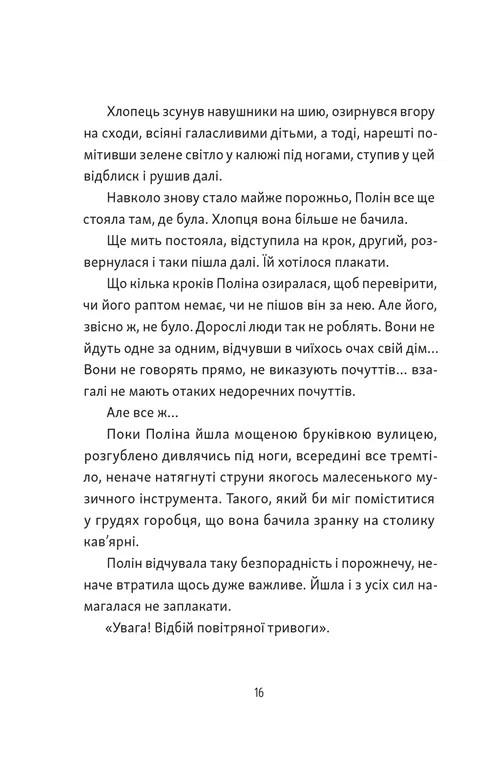 Хлопець зсунув навушники на шию, озирнувся вгору на сходи, всіяні галасливими дітьми, а тоді, нарешті помітивши зелене світло у калюжі під ногами, ступив у цей відблиск і рушив далі.

Навколо знову стало майже порожньо, Полін все ще стояла там, де була. Хлопця вона більше не бачила.

Ще мить постояла, відступила на крок, другий, розвернулася і таки пішла далі. Їй хотілося плакати.

Що кілька кроків Поліна озиралася, щоб перевірити, чи його раптом немає, чи не пішов він за нею. Але його, звісно ж, не було. Дорослі люди так не роблять. Вони не йдуть одне за одним, відчувши в чиїхось очах свій дім... Вони не говорять прямо, не виказують почуттів... взагалі не мають отаких недоречних почуттів.

Але все ж...

Поки Поліна йшла мощеною бруківкою вулицею, розгублено дивлячись під ноги, всередині все тремтіло, неначе натягнуті струни якогось малесенького музичного інструмента. Такого, який би міг поміститися у грудях горобця, що вона бачила зранку на столику кав'ярні.

Полін відчувала таку безпорадність і порожнечу, неначе втратила щось дуже важливе. Йшла і з усіх сил намагалася не заплакати.

«Увага! Відбій повітряної тривоги».

16